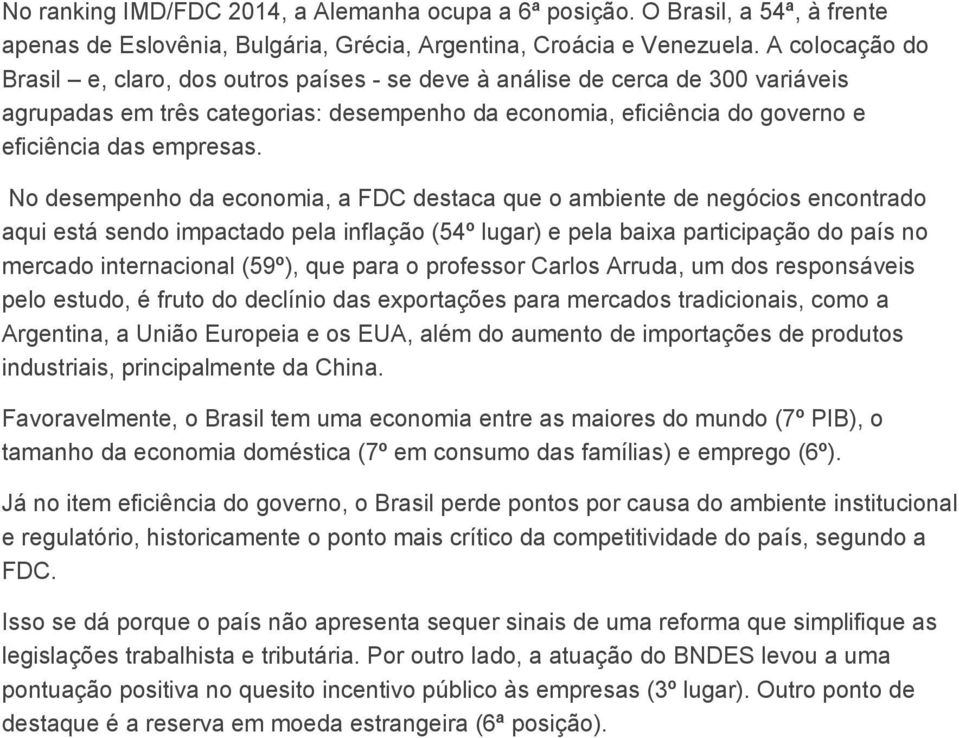 No ranking IMD/FDC 2014, a Alemanha ocupa a 6ª posição. O Brasil, a 54ª, à frente apenas de Eslovênia, Bulgária, Grécia, Argentina, Croácia e Venezuela. A colocação do Brasil – e, claro, dos outros países - se deve à análise de cerca de 300 variáveis agrupadas em três categorias: desempenho da economia, eficiência do governo e eficiência das empresas.

No desempenho da economia, a FDC destaca que o ambiente de negócios encontrado aqui está sendo impactado pela inflação (54º lugar) e pela baixa participação do país no mercado internacional (59º), que para o professor Carlos Arruda, um dos responsáveis pelo estudo, é fruto do declínio das exportações para mercados tradicionais, como a Argentina, a União Europeia e os EUA, além do aumento de importações de produtos industriais, principalmente da China.

Favoravelmente, o Brasil tem uma economia entre as maiores do mundo (7º PIB), o tamanho da economia doméstica (7º em consumo das famílias) e emprego (6º).

Já no item eficiência do governo, o Brasil perde pontos por causa do ambiente institucional e regulatório, historicamente o ponto mais crítico da competitividade do país, segundo a FDC.

Isso se dá porque o país não apresenta sequer sinais de uma reforma que simplifique as legislações trabalhista e tributária. Por outro lado, a atuação do BNDES levou a uma pontuação positiva no quesito incentivo público às empresas (3º lugar). Outro ponto de destaque é a reserva em moeda estrangeira (6ª posição).